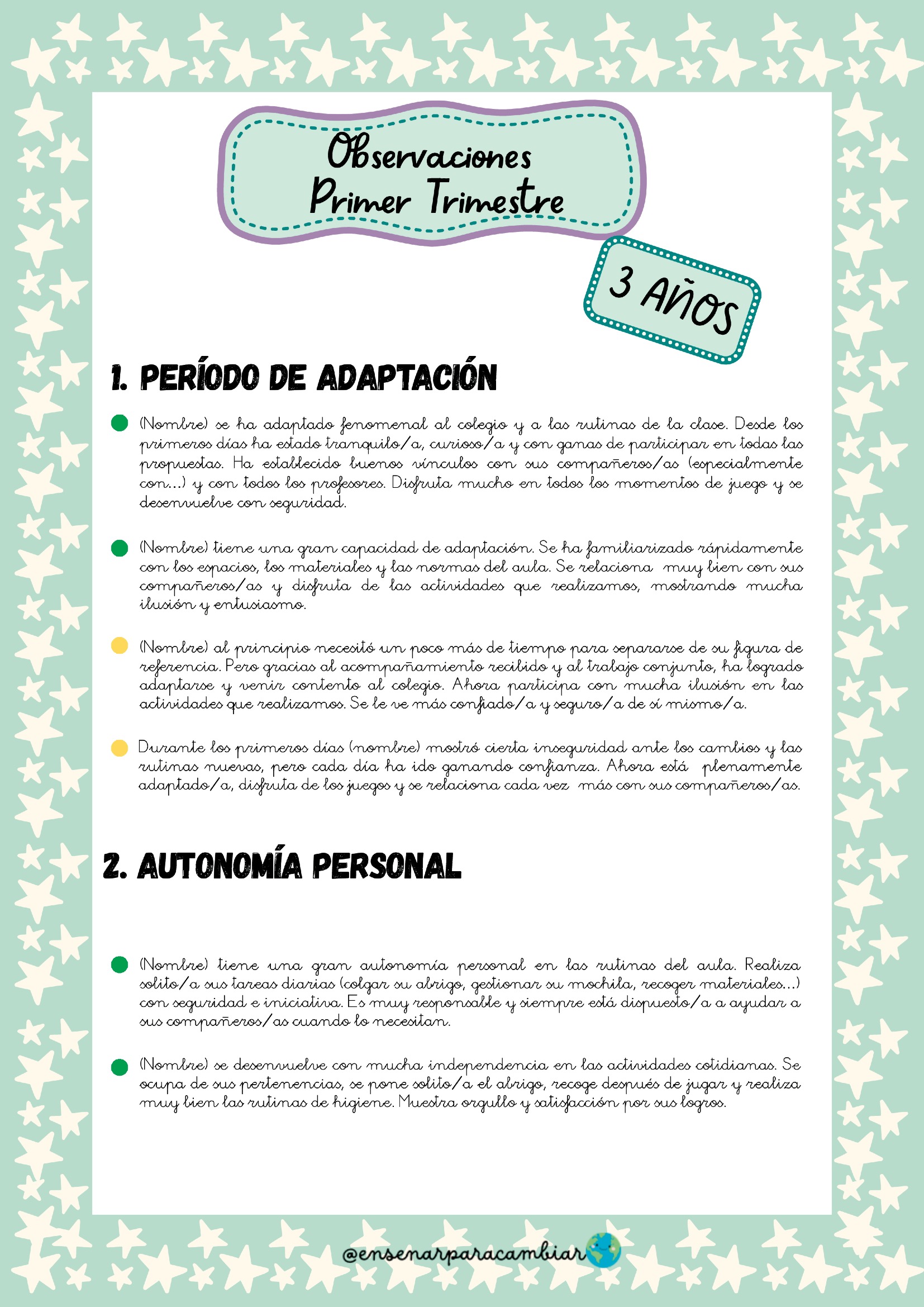 Observaciones
Primer Trimestre

3 AÑOS

1. PERÍODO DE ADAPTACIÓN

(Nombre) se ha adaptado fenomenal al colegio y a las rutinas de la clase. Desde los primeros días ha estado tranquilo/a, curioso/a y con ganas de participar en todas las propuestas. Ha establecido buenos vínculos con sus compañeros/as (especialmente con...) y con todos los profesores. Disfruta mucho en todos los momentos de juego y se desenvuelve con seguridad.

(Nombre) tiene una gran capacidad de adaptación. Se ha familiarizado rápidamente con los espacios, los materiales y las normas del aula. Se relaciona muy bien con sus compañeros/as y disfruta de las actividades que realizamos, mostrando mucha ilusión y entusiasmo.

(Nombre) al principio necesitó un poco más de tiempo para separarse de su figura de referencia. Pero gracias al acompañamiento recibido y al trabajo conjunto, ha logrado adaptarse y venir contento al colegio. Ahora participa con mucha ilusión en las actividades que realizamos. Se le ve más confiado/a y seguro/a de sí mismo/a.

Durante los primeros días (nombre) mostró cierta inseguridad ante los cambios y las rutinas nuevas, pero cada día ha ido ganando confianza. Ahora está plenamente adaptado/a, disfruta de los juegos y se relaciona cada vez más con sus compañeros/as.

2. AUTONOMÍA PERSONAL

(Nombre) tiene una gran autonomía personal en las rutinas del aula. Realiza solito/a sus tareas diarias (colgar su abrigo, gestionar su mochila, recoger materiales...) con seguridad e iniciativa. Es muy responsable y siempre está dispuesto/a a ayudar a sus compañeros/as cuando lo necesitan.

(Nombre) se desenvuelve con mucha independencia en las actividades cotidianas. Se ocupa de sus pertenencias, se pone solito/a el abrigo, recoge después de jugar y realiza muy bien las rutinas de higiene. Muestra orgullo y satisfacción por sus logros.

@ensenarparacambiar